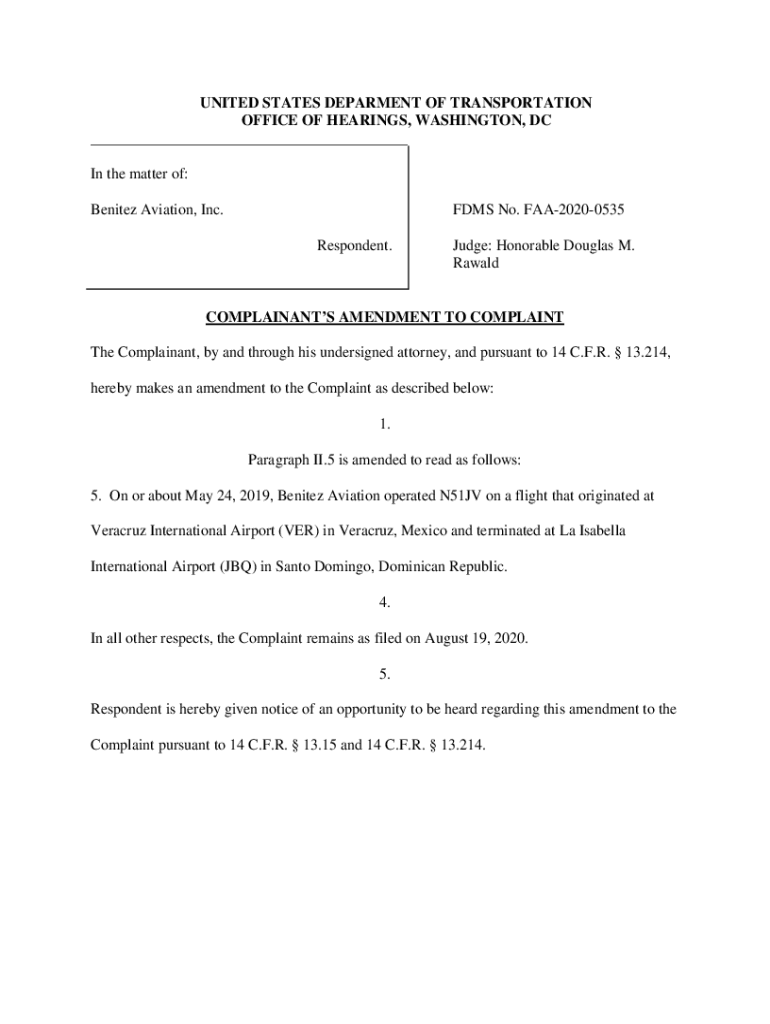 UNITED STATES DEPARMENT OF TRANSPORTATION
OFFICE OF HEARINGS, WASHINGTON, DC

In the matter of:

Benitez Aviation, Inc.

Respondent.

FDMS No. FAA-2020-0535

Judge: Honorable Douglas M. Rawald

COMPLAINANT'S AMENDMENT TO COMPLAINT

The Complainant, by and through his undersigned attorney, and pursuant to 14 C.F.R. § 13.214, hereby makes an amendment to the Complaint as described below:

1.

Paragraph II.5 is amended to read as follows:

5. On or about May 24, 2019, Benitez Aviation operated N51JV on a flight that originated at Veracruz International Airport (VER) in Veracruz, Mexico and terminated at La Isabella International Airport (JBQ) in Santo Domingo, Dominican Republic.

4.

In all other respects, the Complaint remains as filed on August 19, 2020.

5.

Respondent is hereby given notice of an opportunity to be heard regarding this amendment to the Complaint pursuant to 14 C.F.R. § 13.15 and 14 C.F.R. § 13.214.